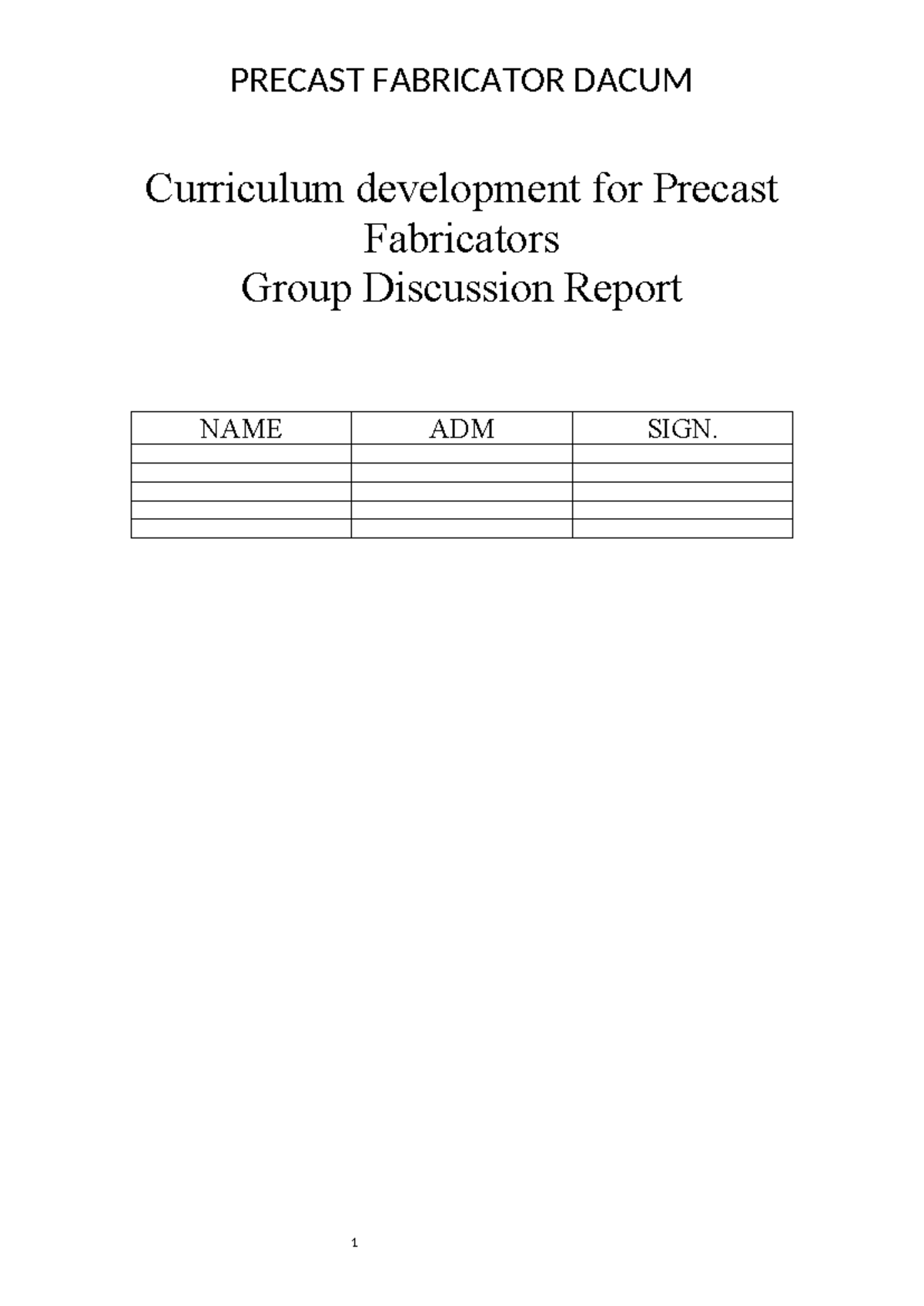 PRECAST FABRICATOR DACUM

Curriculum development for Precast Fabricators
Group Discussion Report

| NAME | ADM | SIGN. |
|---|---|---|
| | | |
| | | |
| | | |
| | | |
| | | |

1